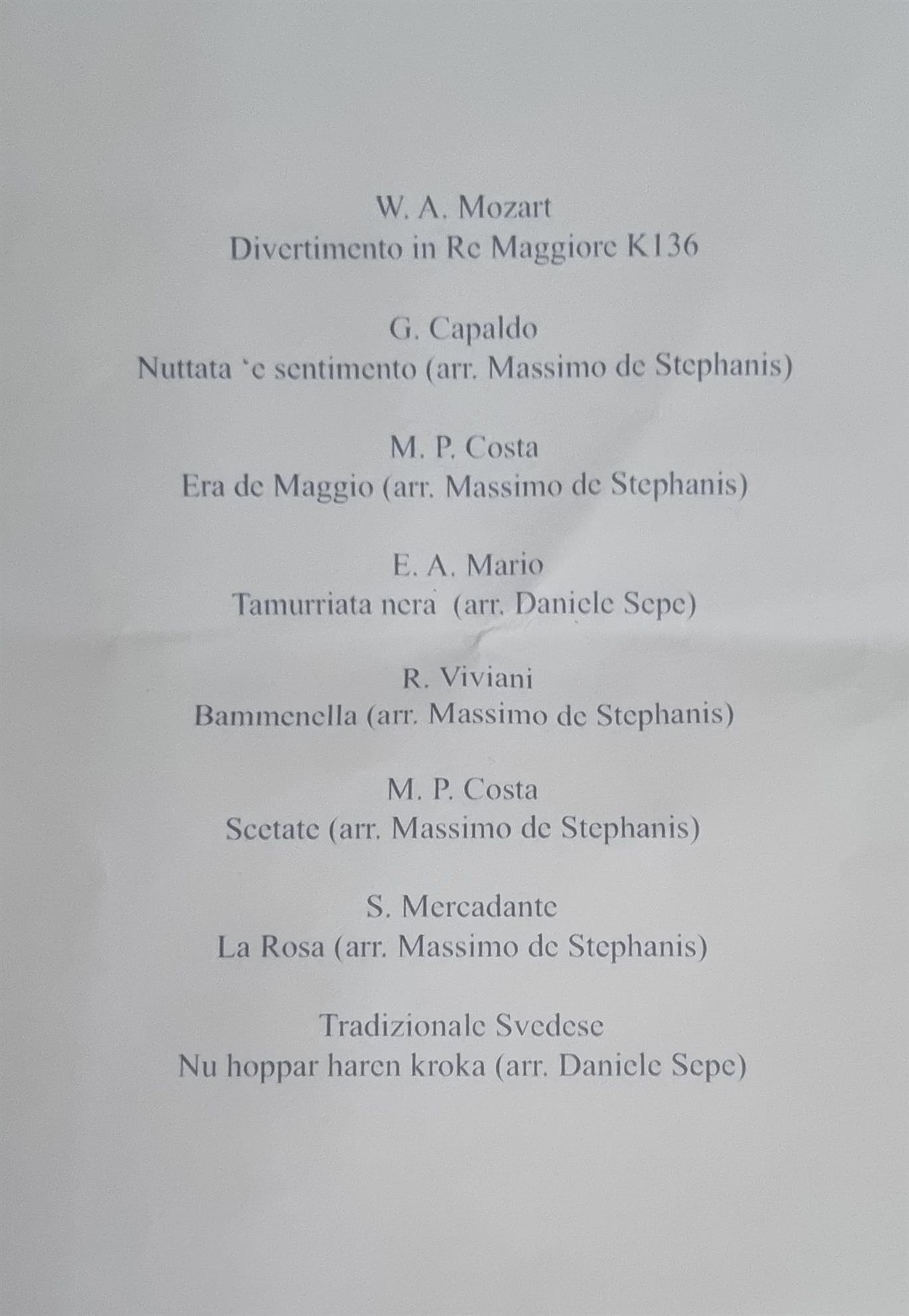 W. A. Mozart
Divertimento in Re Maggiore K136

G. Capaldo
Nuttata 'e sentimento (arr. Massimo de Stephanis)

M. P. Costa
Era de Maggio (arr. Massimo de Stephanis)

E. A. Mario
Tamurriata nera (arr. Daniele Sepe)

R. Viviani
Bammenella (arr. Massimo de Stephanis)

M. P. Costa
Scetate (arr. Massimo de Stephanis)

S. Mercadante
La Rosa (arr. Massimo de Stephanis)

Tradizionale Svedese
Nu hoppar haren kroka (arr. Daniele Sepe)